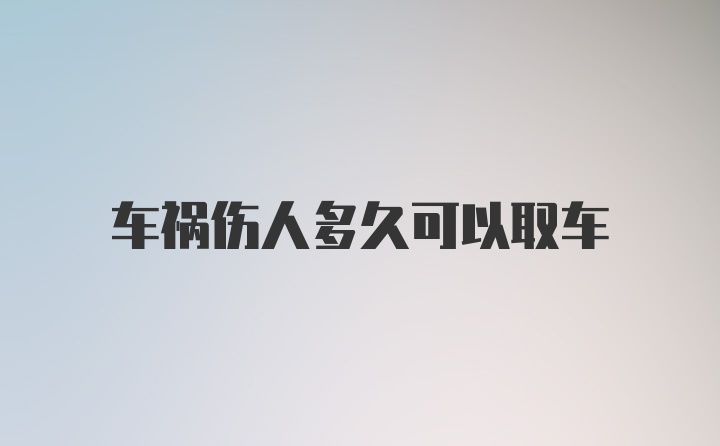 车祸伤人多久可以取车